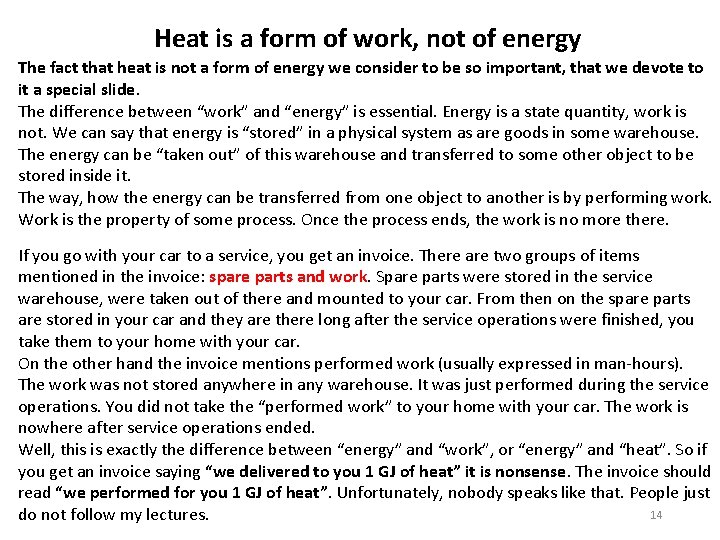 Heat is a form of work, not of energy

The fact that heat is not a form of energy we consider to be so important, that we devote to it a special slide.
The difference between “work” and “energy” is essential. Energy is a state quantity, work is not. We can say that energy is “stored” in a physical system as are goods in some warehouse. The energy can be “taken out” of this warehouse and transferred to some other object to be stored inside it.
The way, how the energy can be transferred from one object to another is by performing work. Work is the property of some process. Once the process ends, the work is no more there.

If you go with your car to a service, you get an invoice. There are two groups of items mentioned in the invoice: spare parts and work. Spare parts were stored in the service warehouse, were taken out of there and mounted to your car. From then on the spare parts are stored in your car and they are there long after the service operations were finished, you take them to your home with your car.
On the other hand the invoice mentions performed work (usually expressed in man-hours). The work was not stored anywhere in any warehouse. It was just performed during the service operations. You did not take the “performed work” to your home with your car. The work is nowhere after service operations ended.
Well, this is exactly the difference between “energy” and “work”, or “energy” and “heat”. So if you get an invoice saying “we delivered to you 1 GJ of heat” it is nonsense. The invoice should read “we performed for you 1 GJ of heat”. Unfortunately, nobody speaks like that. People just do not follow my lectures.

14